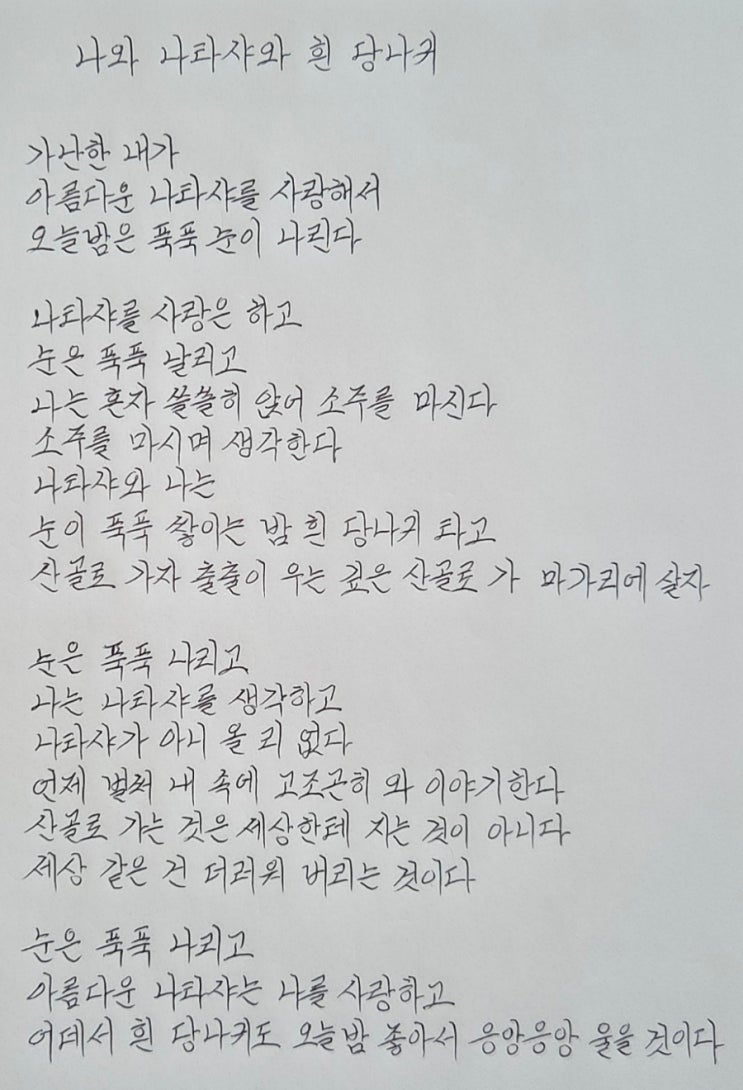 나와 나타샤와 흰 당나귀

가난한 내가
아름다운 나타샤를 사랑해서
오늘밤은 푹푹 눈이 나린다

나타샤를 사랑은 하고
눈은 푹푹 날리고
나는 혼자 쓸쓸히 앉어 소주를 마신다
소주를 마시며 생각한다
나타샤와 나는
눈이 푹푹 쌓이는 밤 흰 당나귀 타고
산골로 가자 출출이 우는 깊은 산골로 가 마가리에 살자

눈은 푹푹 나리고
나는 나타샤를 생각하고
나타샤가 아니 올 리 없다
언제 벌써 내 속에 고조곤히 와 이야기한다
산골로 가는 것은 세상한테 지는 것이 아니다
세상 같은 건 더러워 버리는 것이다

눈은 푹푹 나리고
아름다운 나타샤는 나를 사랑하고
어데서 흰 당나귀도 오늘밤 좋아서 응앙응앙 울을 것이다